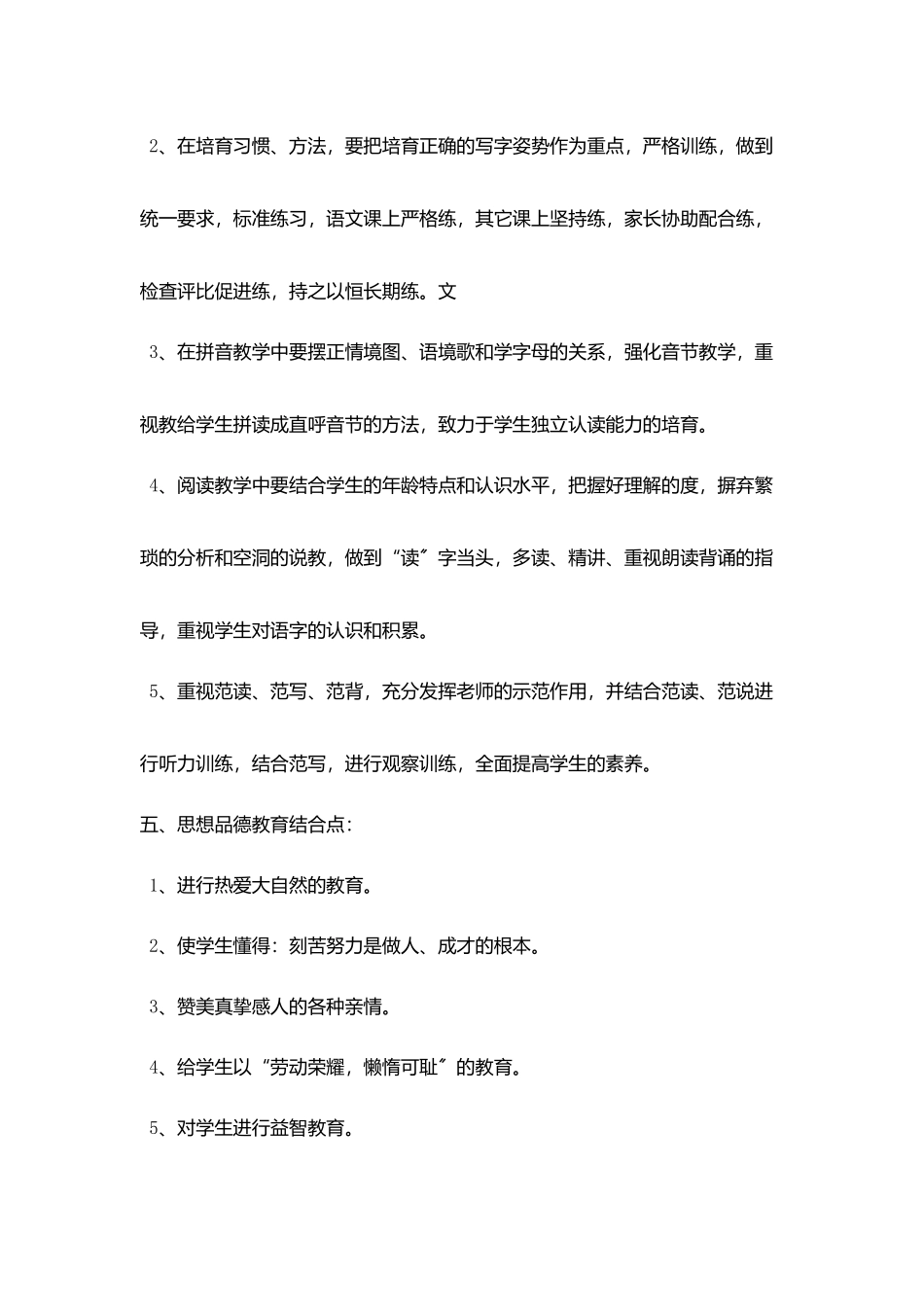 2、在培育习惯、方法，要把培育正确的写字姿势作为重点，严格训练，做到统一要求，标准练习，语文课上严格练，其它课上坚持练，家长协助配合练，检查评比促进练，持之以恒长期练。文

3、在拼音教学中要摆正情境图、语境歌和学字母的关系，强化音节教学，重视教给学生拼读成直呼音节的方法，致力于学生独立认读能力的培育。

4、阅读教学中要结合学生的年龄特点和认识水平，把握好理解的度，摒弃繁琐的分析和空洞的说教，做到“读”字当头，多读、精讲、重视朗读背诵的指导，重视学生对语字的认识和积累。

5、重视范读、范写、范背，充分发挥老师的示范作用，并结合范读、范说进行听力训练，结合范写，进行观察训练，全面提高学生的素养。

五、思想品德教育结合点：

1、进行热爱大自然的教育。

2、使学生懂得：刻苦努力是做人、成才的根本。

3、赞美真挚感人的各种亲情。

4、给学生以“劳动荣耀，懒惰可耻”的教育。

5、对学生进行益智教育。